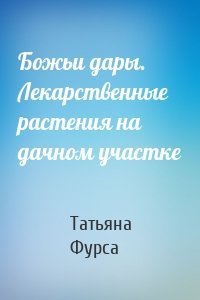 Божьи дары. Лекарственные растения на дачном участке

Татьяна Фурса